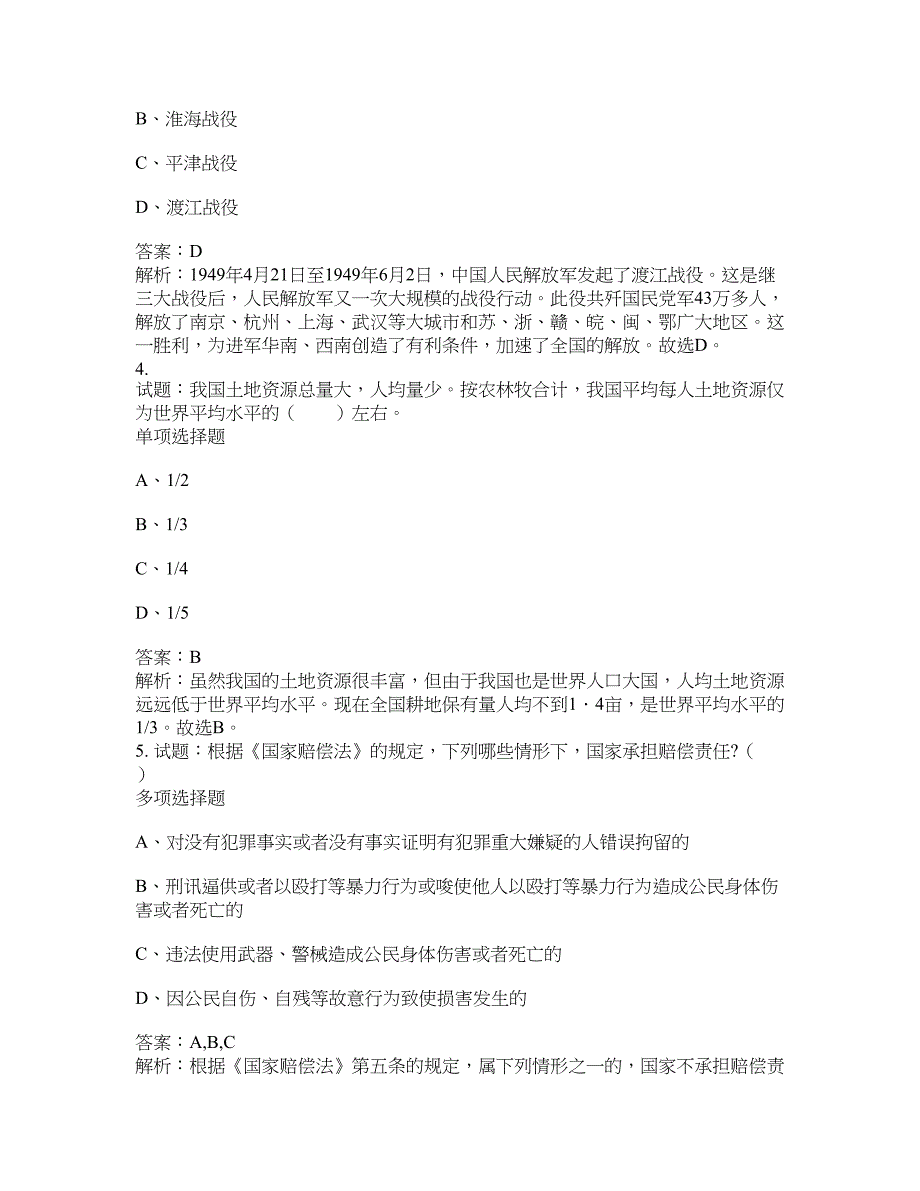 B、淮海战役

C、平津战役

D、渡江战役

答案：D
解析：1949年4月21日至1949年6月2日，中国人民解放军发起了渡江战役。这是继三大战役后，人民解放军又一次大规模的战役行动。此役共歼国民党军43万多人，解放了南京、杭州、上海、武汉等大城市和苏、浙、赣、皖、闽、鄂广大地区。这一胜利，为进军华南、西南创造了有利条件，加速了全国的解放。故选D。
4.
试题：我国土地资源总量大，人均量少。按农林牧合计，我国平均每人土地资源仅为世界平均水平的（　　）左右。
单项选择题

A、1/2

B、1/3

C、1/4

D、1/5

答案：B
解析：虽然我国的土地资源很丰富，但由于我国也是世界人口大国，人均土地资源远远低于世界平均水平。现在全国耕地保有量人均不到1．4亩，是世界平均水平的1/3。故选B。
5. 试题：根据《国家赔偿法》的规定，下列哪些情形下，国家承担赔偿责任?（　）
多项选择题

A、对没有犯罪事实或者没有事实证明有犯罪重大嫌疑的人错误拘留的

B、刑讯逼供或者以殴打等暴力行为或唆使他人以殴打等暴力行为造成公民身体伤害或者死亡的

C、违法使用武器、警械造成公民身体伤害或者死亡的

D、因公民自伤、自残等故意行为致使损害发生的

答案：A,B,C
解析：根据《国家赔偿法》第五条的规定，属下列情形之一的，国家不承担赔偿责